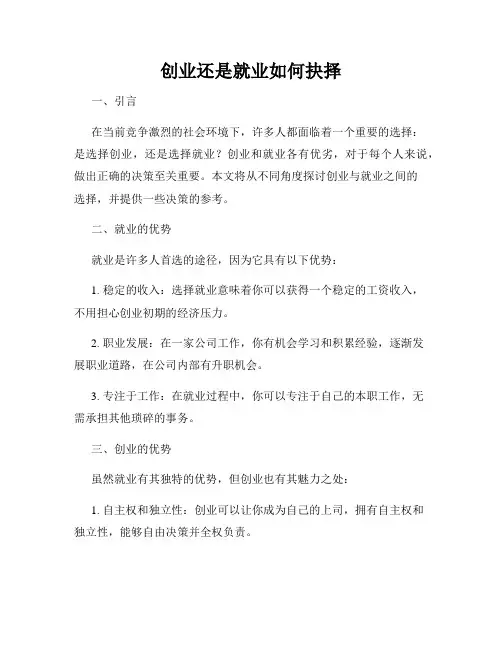 创业还是就业如何抉择

一、引言

在当前竞争激烈的社会环境下，许多人都面临着一个重要的选择：是选择创业，还是选择就业？创业和就业各有优劣，对于每个人来说，做出正确的决策至关重要。本文将从不同角度探讨创业与就业之间的选择，并提供一些决策的参考。

二、就业的优势

就业是许多人首选的途径，因为它具有以下优势：

1. 稳定的收入：选择就业意味着你可以获得一个稳定的工资收入，不用担心创业初期的经济压力。

2. 职业发展：在一家公司工作，你有机会学习和积累经验，逐渐发展职业道路，在公司内部有升职机会。

3. 专注于工作：在就业过程中，你可以专注于自己的本职工作，无需承担其他琐碎的事务。

三、创业的优势

虽然就业有其独特的优势，但创业也有其魅力之处：

1. 自主权和独立性：创业可以让你成为自己的上司，拥有自主权和独立性，能够自由决策并全权负责。